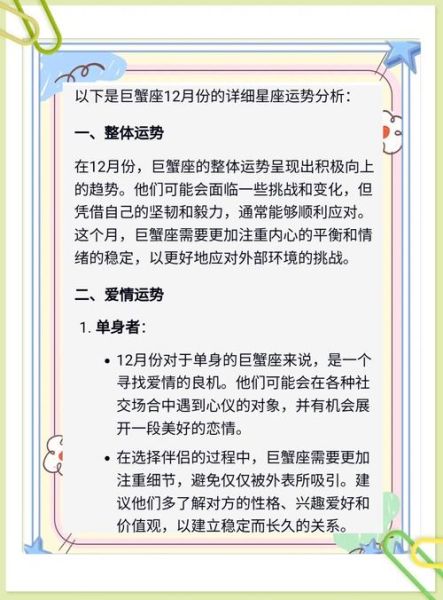 以下是巨蟹座12月份的详细星座运势分析：

一、整体运势

在12月份，巨蟹座的整体运势呈现出积极向上的趋势。他们可能会面临一些挑战和变化，但凭借自己的坚韧和毅力，通常能够顺利应对。这个月，巨蟹座需要更加注重内心的平衡和情绪的稳定，以更好地应对外部环境的挑战。

二、爱情运势

1. 单身者：

• 12月份对于单身的巨蟹座来说，是一个寻找爱情的良机。他们可能会在各种社交场合中遇到心仪的对象，并有机会展开一段美好的恋情。

• 在选择伴侣的过程中，巨蟹座需要更加注重细节，避免仅仅被外表所吸引。建议他们多了解对方的性格、兴趣爱好和价值观，以建立稳定而长久的关系。